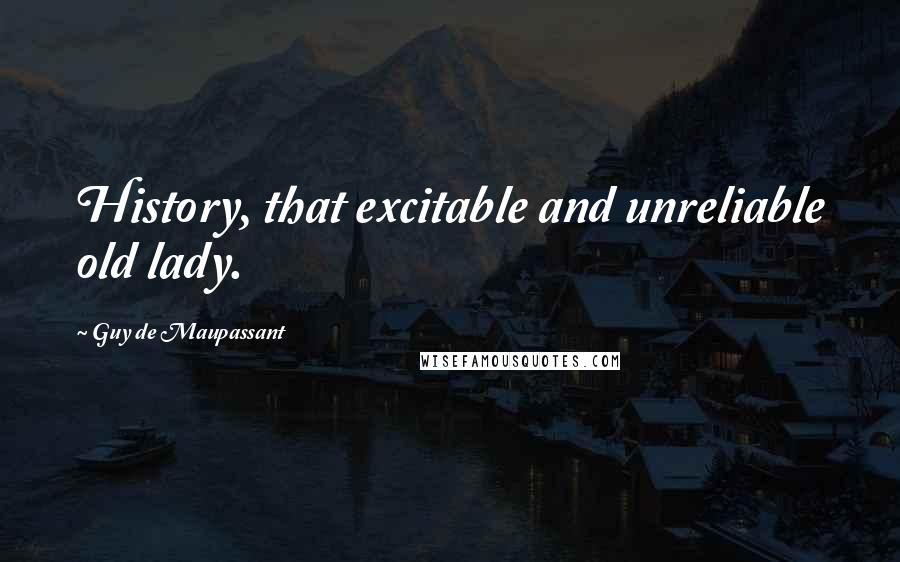 History, that excitable and unreliable old lady.

~ Guy de Maupassant

WISEFAMOUSQUOTES.COM